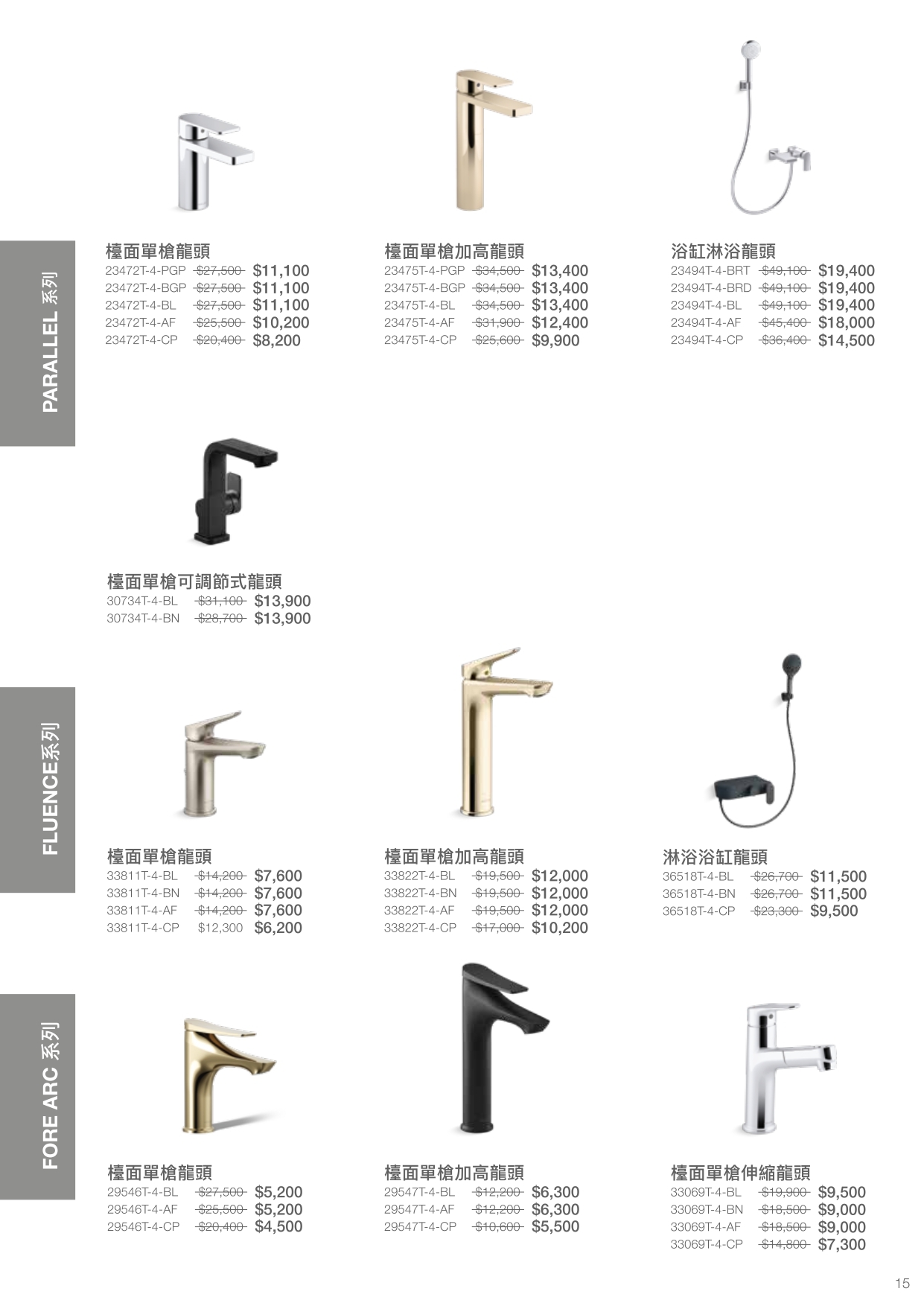 PARALLEL 系列

檯面單槍龍頭
23472T-4-PGP $27,500 $11,100
23472T-4-BGP $27,500 $11,100
23472T-4-BL $27,500 $11,100
23472T-4-AF $25,500 $10,200
23472T-4-CP $20,400 $8,200

檯面單槍加高龍頭
23475T-4-PGP $34,500 $13,400
23475T-4-BGP $34,500 $13,400
23475T-4-BL $34,500 $13,400
23475T-4-AF $31,900 $12,400
23475T-4-CP $25,600 $9,900

浴缸淋浴龍頭
23494T-4-BRT $49,100 $19,400
23494T-4-BRD $49,100 $19,400
23494T-4-BL $49,100 $19,400
23494T-4-AF $45,400 $18,000
23494T-4-CP $36,400 $14,500

檯面單槍可調節式龍頭
30734T-4-BL $31,100 $13,900
30734T-4-BN $28,700 $13,900

FLUENCE系列

檯面單槍龍頭
33811T-4-BL $14,200 $7,600
33811T-4-BN $14,200 $7,600
33811T-4-AF $14,200 $7,600
33811T-4-CP $12,300 $6,200

檯面單槍加高龍頭
33822T-4-BL $19,500 $12,000
33822T-4-BN $19,500 $12,000
33822T-4-AF $19,500 $12,000
33822T-4-CP $17,000 $10,200

淋浴浴缸龍頭
36518T-4-BL $26,700 $11,500
36518T-4-BN $26,700 $11,500
36518T-4-CP $23,300 $9,500

FORE ARC 系列

檯面單槍龍頭
29546T-4-BL $27,500 $5,200
29546T-4-AF $25,500 $5,200
29546T-4-CP $20,400 $4,500

檯面單槍加高龍頭
29547T-4-BL $12,200 $6,300
29547T-4-AF $12,200 $6,300
29547T-4-CP $10,600 $5,500

檯面單槍伸縮龍頭
33069T-4-BL $19,900 $9,500
33069T-4-BN $18,500 $9,000
33069T-4-AF $18,500 $9,000
33069T-4-CP $14,800 $7,300

15